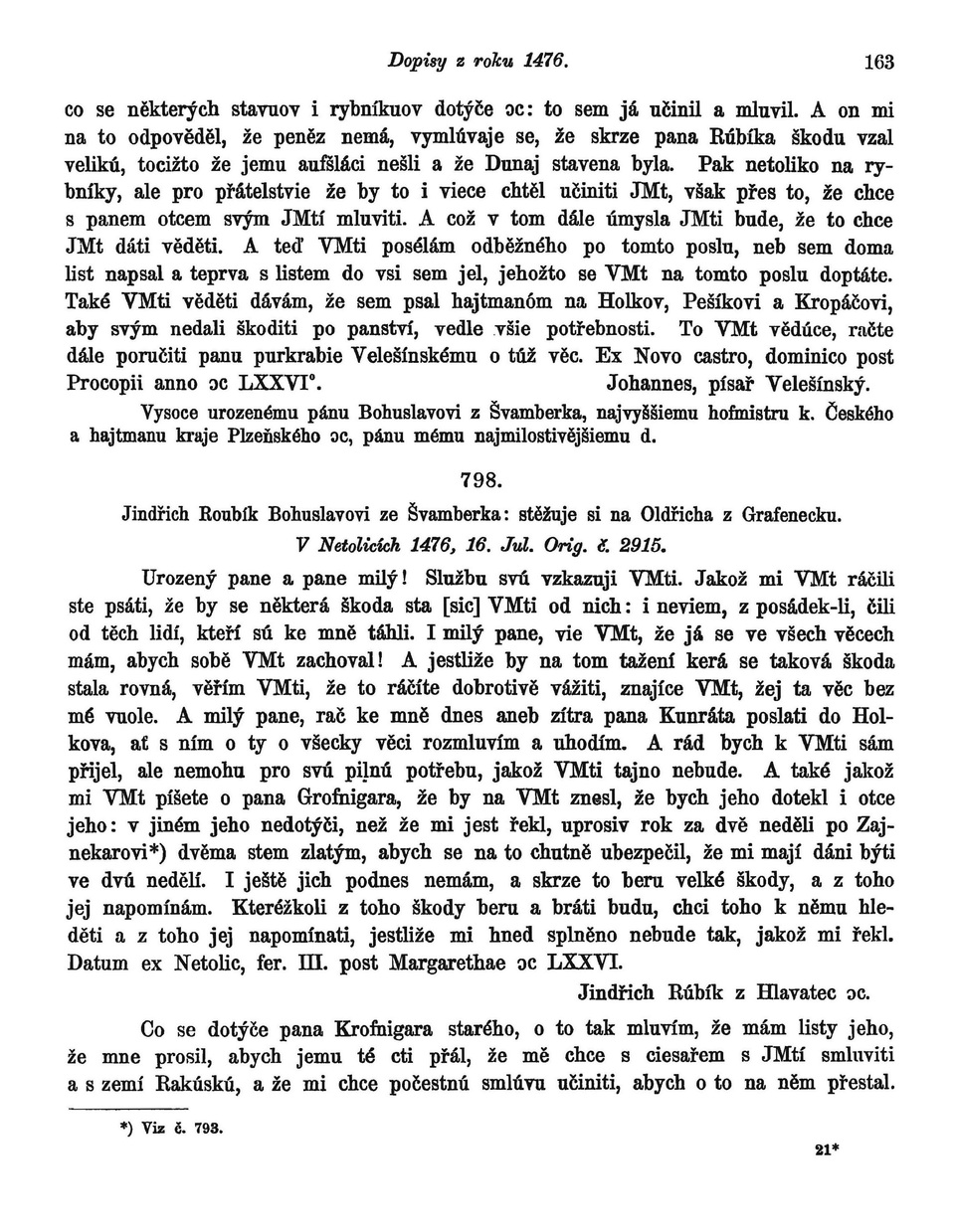 Dopisy z roku 1476. 163

co se některých stavuov i rybníkuov dotýče ɔc: to sem já učinil a mluvil. A on mi na to odpověděl, že peněz nemá, vymlúvaje se, že skrze pana Rúbíka škodu vzal velikú, tocižto že jemu aufšláci nešli a že Dunaj stavena byla. Pak netoliko na rybníky, ale pro přátelstvie že by to i viece chtěl učiniti JMt, však přes to, že chce s panem otcem svým JMtí mluviti. A což v tom dále úmysla JMti bude, že to chce JMt dáti věděti. A teď VMti posélám odběžného po tomto poslu, neb sem doma list napsal a teprva s listem do vsi sem jel, jehožto se VMt na tomto poslu doptáte. Také VMti věděti dávám, že sem psal hajtmanóm na Holkov, Pešíkovi a Kropáčovi, aby svým nedali škoditi po panství, vedle všie potřebnosti. To VMt vědúce, račte dále poručiti panu purkrabie Velešínskému o túž věc. Ex Novo castro, dominico post Procopii anno ɔc LXXVI°. Johannes, písař Velešínský.

Vysoce urozenému pánu Bohuslavovi z Švamberka, najvyššiemu hofmistru k. Českého a hajtmanu kraje Plzeňského ɔc, pánu mému najmilostivějšiemu d.

798.

Jindřich Roubík Bohuslavovi ze Švamberka: stěžuje si na Oldřicha z Grafenecku.

V Netolicích 1476, 16. Jul. Orig. č. 2915.

Urozený pane a pane milý! Službu svú vzkazuji VMti. Jakož mi VMt ráčili ste psáti, že by se některá škoda sta [sic] VMti od nich: i neviem, z posádek-li, čili od těch lidí, kteří sú ke mně táhli. I milý pane, vie VMt, že já se ve všech věcech mám, abych sobě VMt zachoval! A jestliže by na tom tažení kerá se taková škoda stala rovná, věřím VMti, že to ráčíte dobrotivě vážiti, znajíce VMt, žej ta věc bez mé vuole. A milý pane, rač ke mně dnes aneb zítra pana Kunráta poslati do Holkova, ať s ním o ty o všecky věci rozmluvím a uhodím. A rád bych k VMti sám přijel, ale nemohu pro svú pilnú potřebu, jakož VMti tajno nebude. A také jakož mi VMt píšete o pana Grofnigara, že by na VMt znesl, že bych jeho dotekl i otce jeho: v jiném jeho nedotýči, než že mi jest řekl, uprosiv rok za dvě neděli po Zajnekarovi*) dvěma stem zlatým, abych se na to chutně ubezpečil, že mi mají dáni býti ve dvú nedělí. I ještě jich podnes nemám, a skrze to beru velké škody, a z toho jej napomínám. Kteréžkoli z toho škody beru a bráti budu, chci toho k němu hleděti a z toho jej napomínati, jestliže mi hned splněno nebude tak, jakož mi řekl. Datum ex Netolic, fer. III. post Margarethae ɔc LXXVI.

Jindřich Rúbík z Hlavatec ɔc.

Co se dotýče pana Krofnigara starého, o to tak mluvím, že mám listy jeho, že mne prosil, abych jemu té cti přál, že mě chce s ciesařem s JMtí smluviti a s zemí Rakúskú, a že mi chce počestnú smlúvu učiniti, abych o to na něm přestal.

*) Viz č. 793.

21*